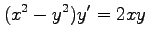 $(x^2 - y^2)y' = 2xy$